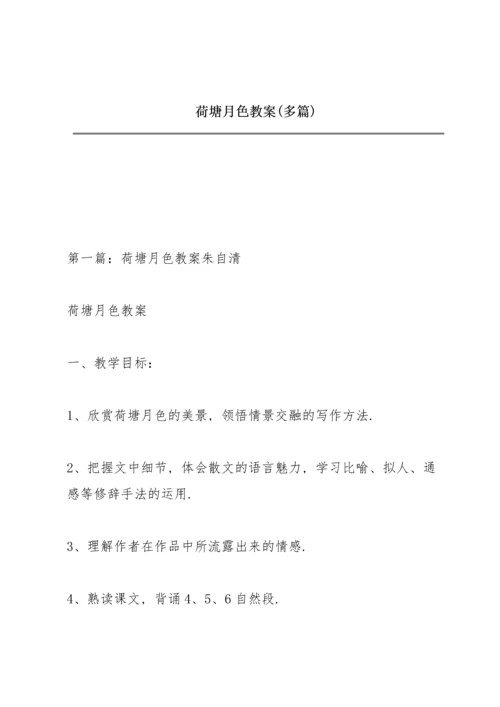 荷塘月色教案(多篇)

第一篇：荷塘月色教案朱自清

荷塘月色教案

一、教学目标：

1、欣赏荷塘月色的美景，领悟情景交融的写作方法.

2、把握文中细节，体会散文的语言魅力，学习比喻、拟人、通感等修辞手法的运用.

3、理解作者在作品中所流露出来的情感.

4、熟读课文，背诵4、5、6自然段.